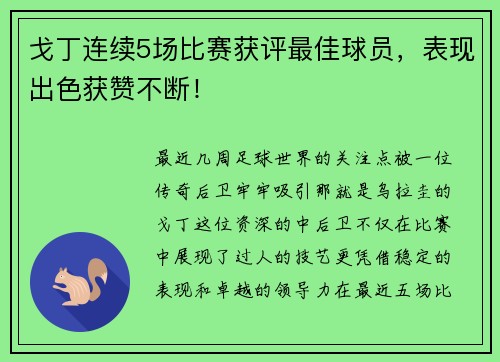 戈丁连续5场比赛获评最佳球员，表现出色获赞不断！

最近几周足球世界的关注点被一位传奇后卫牢牢吸引那就是乌拉圭的戈丁这位资深的中后卫不仅在比赛中展现了过人的技艺更凭借稳定的表现和卓越的领导力在最近五场比